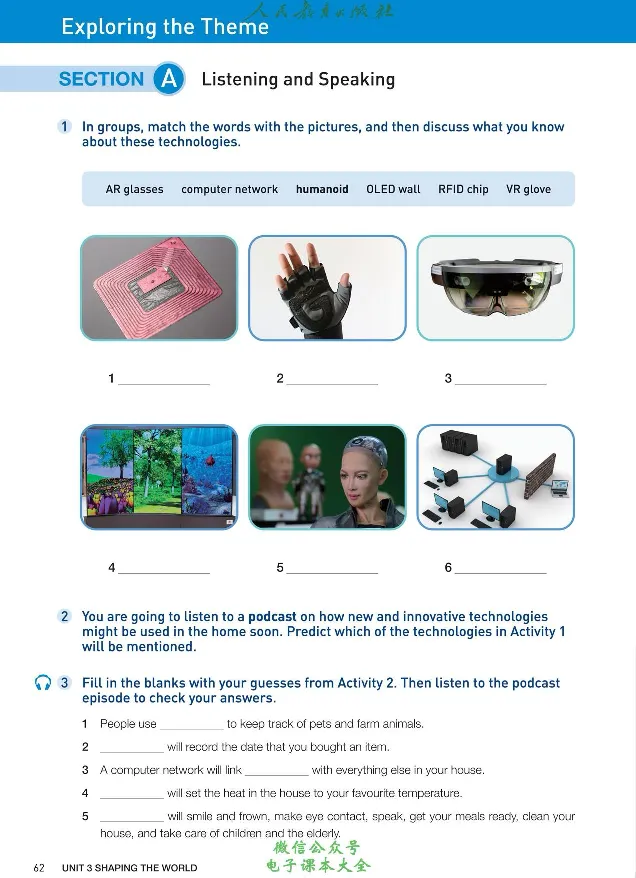 Exploring the Theme

人民教育出版社

SECTION A Listening and Speaking

1 In groups, match the words with the pictures, and then discuss what you know about these technologies.

AR glasses computer network humanoid OLED wall RFID chip VR glove

1 ____________ 2 ____________ 3 ____________

4 ____________ 5 ____________ 6 ____________

2 You are going to listen to a podcast on how new and innovative technologies might be used in the home soon. Predict which of the technologies in Activity 1 will be mentioned.

3 Fill in the blanks with your guesses from Activity 2. Then listen to the podcast episode to check your answers.

1 People use __________ to keep track of pets and farm animals.

2 __________ will record the date that you bought an item.

3 A computer network will link __________ with everything else in your house.

4 __________ will set the heat in the house to your favourite temperature.

5 __________ will smile and frown, make eye contact, speak, get your meals ready, clean your house, and take care of children and the elderly.

62 UNIT 3 SHAPING THE WORLD

微信公众号
电子课本大全